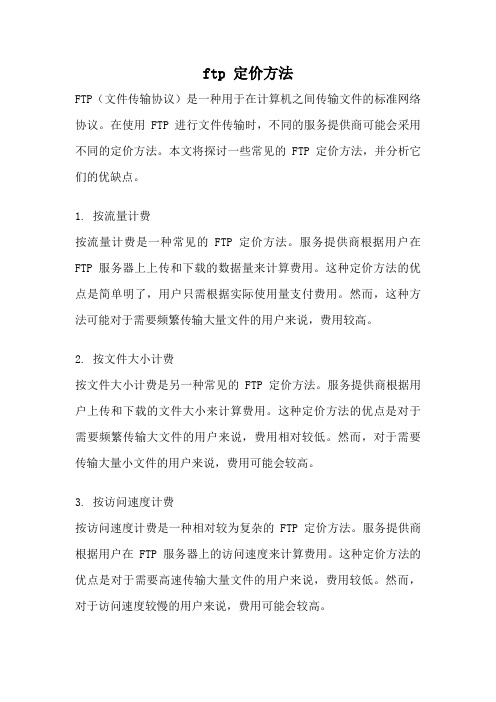 ftp 定价方法

FTP（文件传输协议）是一种用于在计算机之间传输文件的标准网络协议。在使用 FTP 进行文件传输时，不同的服务提供商可能会采用不同的定价方法。本文将探讨一些常见的 FTP 定价方法，并分析它们的优缺点。

1. 按流量计费
按流量计费是一种常见的 FTP 定价方法。服务提供商根据用户在 FTP 服务器上上传和下载的数据量来计算费用。这种定价方法的优点是简单明了，用户只需根据实际使用量支付费用。然而，这种方法可能对于需要频繁传输大量文件的用户来说，费用较高。

2. 按文件大小计费
按文件大小计费是另一种常见的 FTP 定价方法。服务提供商根据用户上传和下载的文件大小来计算费用。这种定价方法的优点是对于需要频繁传输大文件的用户来说，费用相对较低。然而，对于需要传输大量小文件的用户来说，费用可能会较高。

3. 按访问速度计费
按访问速度计费是一种相对较为复杂的 FTP 定价方法。服务提供商根据用户在 FTP 服务器上的访问速度来计算费用。这种定价方法的优点是对于需要高速传输大量文件的用户来说，费用较低。然而，对于访问速度较慢的用户来说，费用可能会较高。